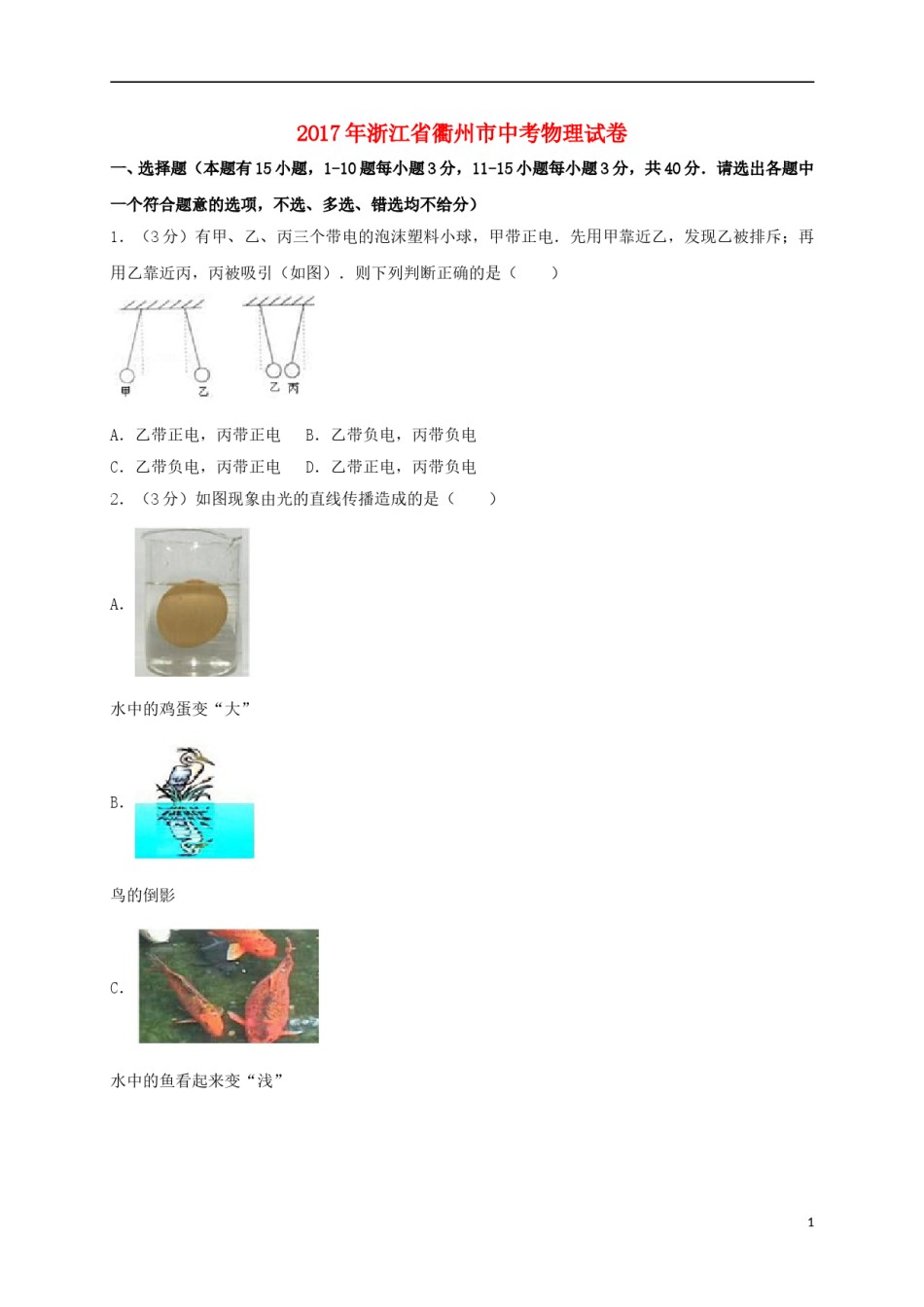 2017年浙江省衢州市中考物理试卷

一、选择题（本题有15小题，1-10题每小题3分，11-15小题每小题3分，共40分．请选出各题中一个符合题意的选项，不选、多选、错选均不给分）

1．（3分）有甲、乙、丙三个带电的泡沫塑料小球，甲带正电．先用甲靠近乙，发现乙被排斥；再用乙靠近丙，丙被吸引（如图）．则下列判断正确的是（　　）

甲　乙　乙　丙

A．乙带正电，丙带正电　B．乙带负电，丙带负电

C．乙带负电，丙带正电　D．乙带正电，丙带负电

2．（3分）如图现象由光的直线传播造成的是（　　）

A．

水中的鸡蛋变“大”

B．

鸟的倒影

C．

水中的鱼看起来变“浅”

1